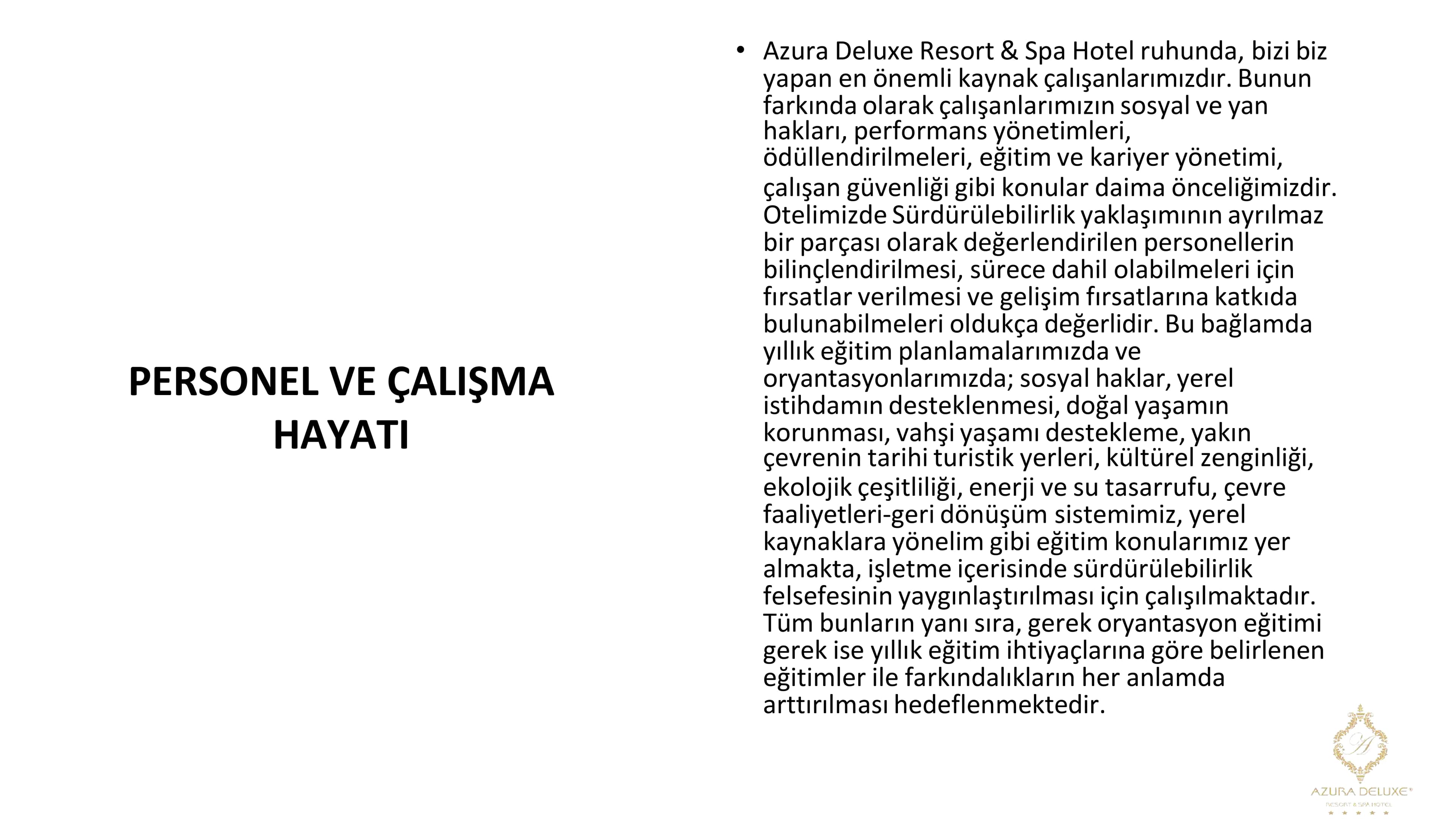 PERSONEL VE ÇALIŞMA HAYATI

• Azura Deluxe Resort & Spa Hotel ruhunda, bizi biz yapan en önemli kaynak çalışanlarımızdır. Bunun farkında olarak çalışanlarımızın sosyal ve yan hakları, performans yönetimleri, ödüllendirilmeleri, eğitim ve kariyer yönetimi, çalışan güvenliği gibi konular daima önceliğimizdir. Otelimizde Sürdürülebilirlik yaklaşımının ayrılmaz bir parçası olarak değerlendirilen personellerin bilinçlendirilmesi, sürece dahil olabilmeleri için fırsatlar verilmesi ve gelişim fırsatlarına katkıda bulunabilmeleri oldukça değerlidir. Bu bağlamda yıllık eğitim planlamalarımızda ve oryantasyonlarımızda; sosyal haklar, yerel istihdamın desteklenmesi, doğal yaşamın korunması, vahşi yaşamı destekleme, yakın çevrenin tarihi turistik yerleri, kültürel zenginliği, ekolojik çeşitliliği, enerji ve su tasarrufu, çevre faaliyetleri-geri dönüşüm sistemimiz, yerel kaynaklara yönelim gibi eğitim konularımız yer almakta, işletme içerisinde sürdürülebilirlik felsefesinin yaygınlaştırılması için çalışılmaktadır. Tüm bunların yanı sıra, gerek oryantasyon eğitimi gerek ise yıllık eğitim ihtiyaçlarına göre belirlenen eğitimler ile farkındalıkların her anlamda arttırılması hedeflenmektedir.

AZURA DELUXE®
RESORT & SPA HOTEL